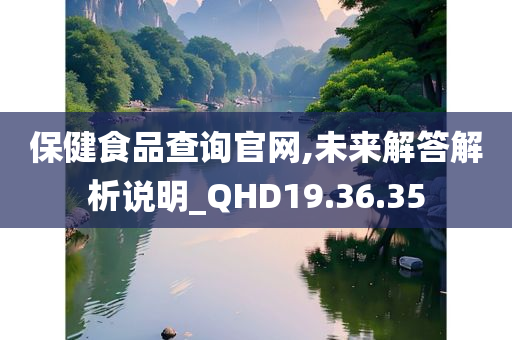 保健食品查询官网,未来解答解析说明_QHD19.36.35